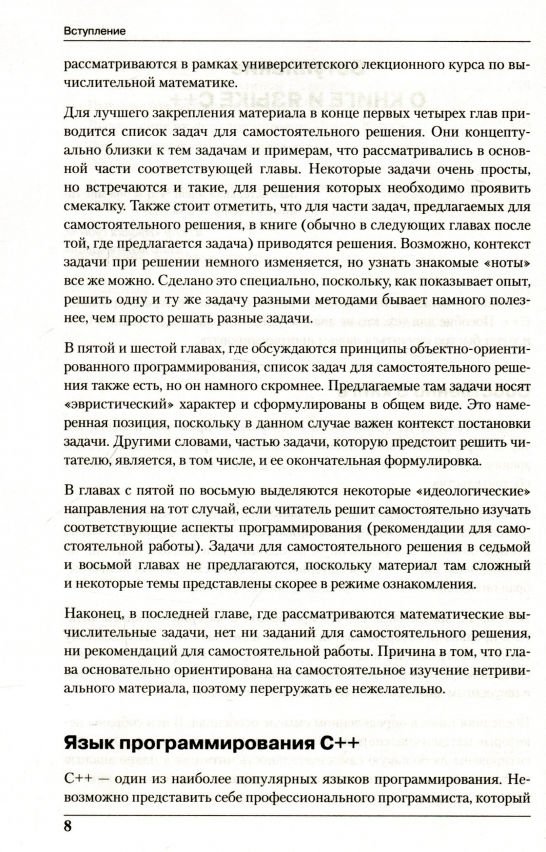 Вступление

рассматриваются в рамках университетского лекционного курса по вычислительной математике.

Для лучшего закрепления материала в конце первых четырех глав приводится список задач для самостоятельного решения. Они концептуально близки к тем задачам и примерам, что рассматривались в основной части соответствующей главы. Некоторые задачи очень просты, но встречаются и такие, для решения которых необходимо проявить смекалку. Также стоит отметить, что для части задач, предлагаемых для самостоятельного решения, в книге (обычно в следующих главах после той, где предлагается задача) приводятся решения. Возможно, контекст задачи при решении немного изменяется, но узнать знакомые «ноты» все же можно. Сделано это специально, поскольку, как показывает опыт, решить одну и ту же задачу разными методами бывает намного полезнее, чем просто решать разные задачи.

В пятой и шестой главах, где обсуждаются принципы объектно-ориентированного программирования, список задач для самостоятельного решения также есть, но он намного скромнее. Предлагаемые там задачи носят «эвристический» характер и сформулированы в общем виде. Это намеренная позиция, поскольку в данном случае важен контекст постановки задачи. Другими словами, частью задачи, которую предстоит решить читателю, является, в том числе, и ее окончательная формулировка.

В главах с пятой по восьмую выделяются некоторые «идеологические» направления на тот случай, если читатель решит самостоятельно изучать соответствующие аспекты программирования (рекомендации для самостоятельной работы). Задачи для самостоятельного решения в седьмой и восьмой главах не предлагаются, поскольку материал там сложный и некоторые темы представлены скорее в режиме ознакомления.

Наконец, в последней главе, где рассматриваются математические вычислительные задачи, нет ни заданий для самостоятельного решения, ни рекомендаций для самостоятельной работы. Причина в том, что глава основательно ориентирована на самостоятельное изучение нетривиального материала, поэтому перегружать ее нежелательно.

Язык программирования C++

C++ — один из наиболее популярных языков программирования. Невозможно представить себе профессионального программиста, который

8